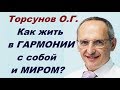 Торсунов О.Г.
Как жить в ГАРМОНИИ с собой и МИРОМ?